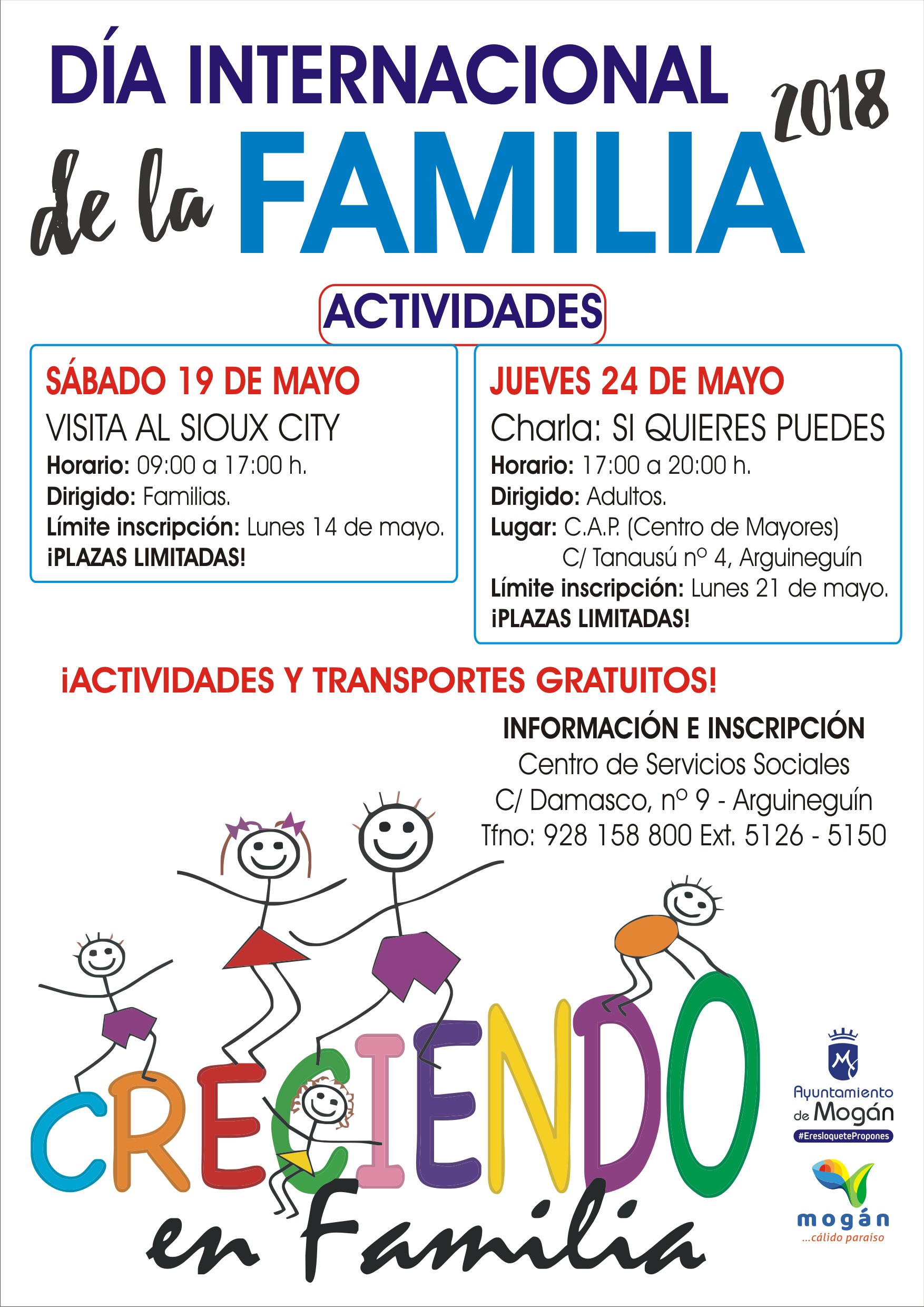 DÍA INTERNACIONAL de la FAMILIA 2018

ACTIVIDADES

SÁBADO 19 DE MAYO
VISITA AL SIOUX CITY
Horario: 09:00 a 17:00 h.
Dirigido: Familias.
Límite inscripción: Lunes 14 de mayo.
¡PLAZAS LIMITADAS!

JUEVES 24 DE MAYO
Charla: SI QUIERES PUEDES
Horario: 17:00 a 20:00 h.
Dirigido: Adultos.
Lugar: C.A.P. (Centro de Mayores)
C/ Tanausú nº 4, Arguineguín
Límite inscripción: Lunes 21 de mayo.
¡PLAZAS LIMITADAS!

¡ACTIVIDADES Y TRANSPORTES GRATUITOS!

INFORMACIÓN E INSCRIPCIÓN
Centro de Servicios Sociales
C/ Damasco, nº 9 - Arguineguín
Tfno: 928 158 800 Ext. 5126 - 5150

CRECIENDO en Familia

Ayuntamiento de Mogán
#EresloquetePropones

mogán
...cálido paraíso